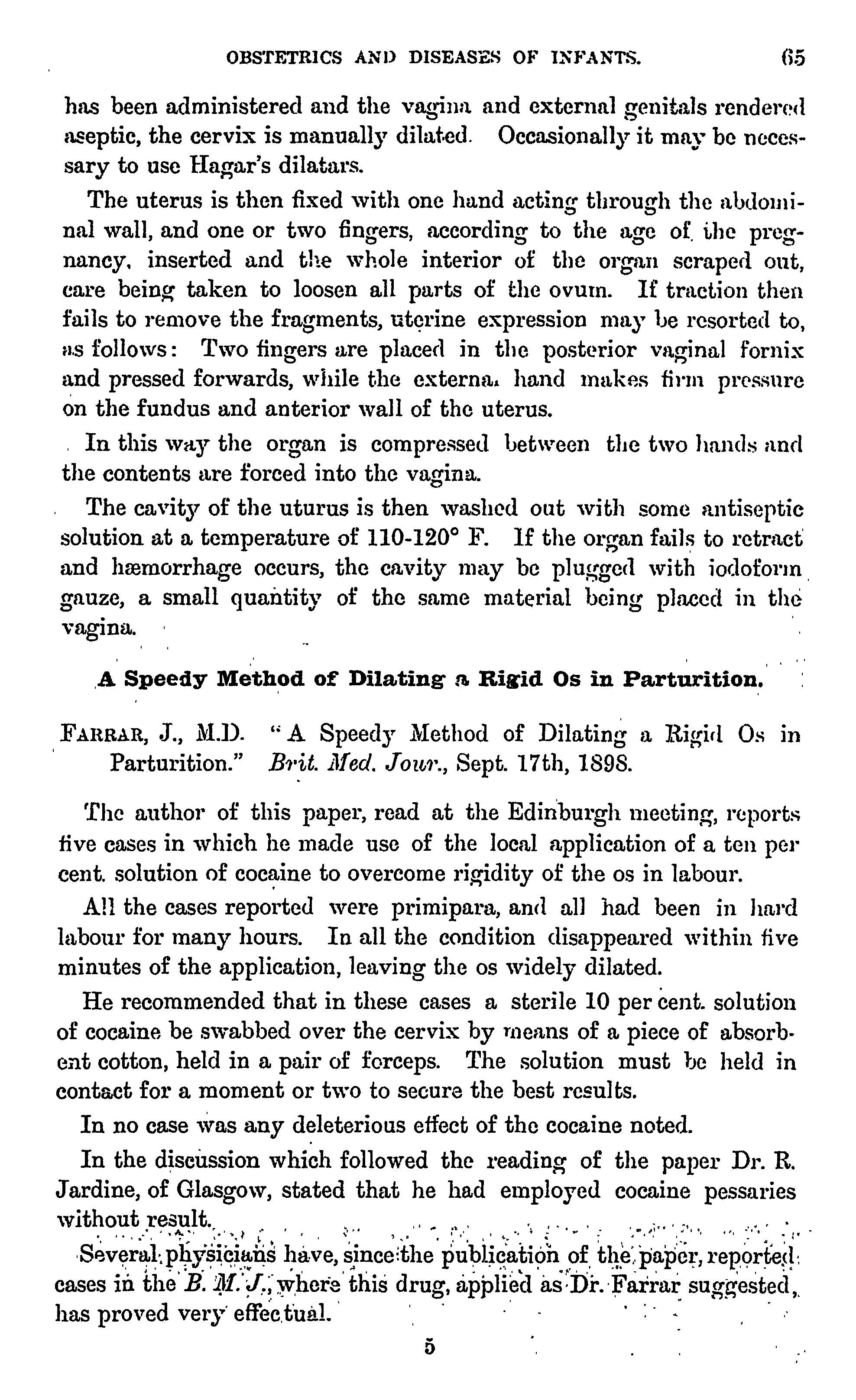 OBSTETRICS AND DISEASES OF INFANTS. 65

has been administered and the vagina and external genitals rendered aseptic, the cervix is manually dilated. Occasionally it may be necessary to use Hagar's dilatars.

The uterus is then fixed with one hand acting through the abdominal wall, and one or two fingers, according to the age of the pregnancy, inserted and the whole interior of the organ scraped out, care being taken to loosen all parts of the ovum. If traction then fails to remove the fragments, uterine expression may be resorted to, as follows: Two fingers are placed in the posterior vaginal fornix and pressed forwards, while the externa. hand makes firm pressure on the fundus and anterior wall of the uterus.

In this way the organ is compressed between the two hands and the contents are forced into the vagina.

The cavity of the uturus is then washed out with some antiseptic solution at a temperature of 110-120° F. If the organ fails to retract and hæmorrhage occurs, the cavity may be plugged with iodoform gauze, a small quantity of the same material being placed in the vagina.

A Speedy Method of Dilating a Rigid Os in Parturition.

FARRAR, J., M.D. "A Speedy Method of Dilating a Rigid Os in Parturition." Brit. Med. Jour., Sept. 17th, 1898.

The author of this paper, read at the Edinburgh meeting, reports five cases in which he made use of the local application of a ten per cent. solution of cocaine to overcome rigidity of the os in labour.

All the cases reported were primipara, and all had been in hard labour for many hours. In all the condition disappeared within five minutes of the application, leaving the os widely dilated.

He recommended that in these cases a sterile 10 per cent. solution of cocaine be swabbed over the cervix by means of a piece of absorbent cotton, held in a pair of forceps. The solution must be held in contact for a moment or two to secure the best results.

In no case was any deleterious effect of the cocaine noted.

In the discussion which followed the reading of the paper Dr. R. Jardine, of Glasgow, stated that he had employed cocaine pessaries without result.

Several physicians have, since the publication of the paper, reported cases in the B. M. J., where this drug, applied as Dr. Farrar suggested, has proved very effectual.

5